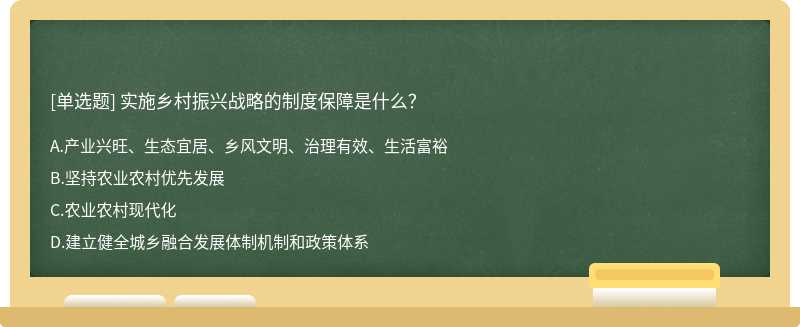 [单选题] 实施乡村振兴战略的制度保障是什么?

A.产业兴旺、生态宜居、乡风文明、治理有效、生活富裕

B.坚持农业农村优先发展

C.农业农村现代化

D.建立健全城乡融合发展体制机制和政策体系